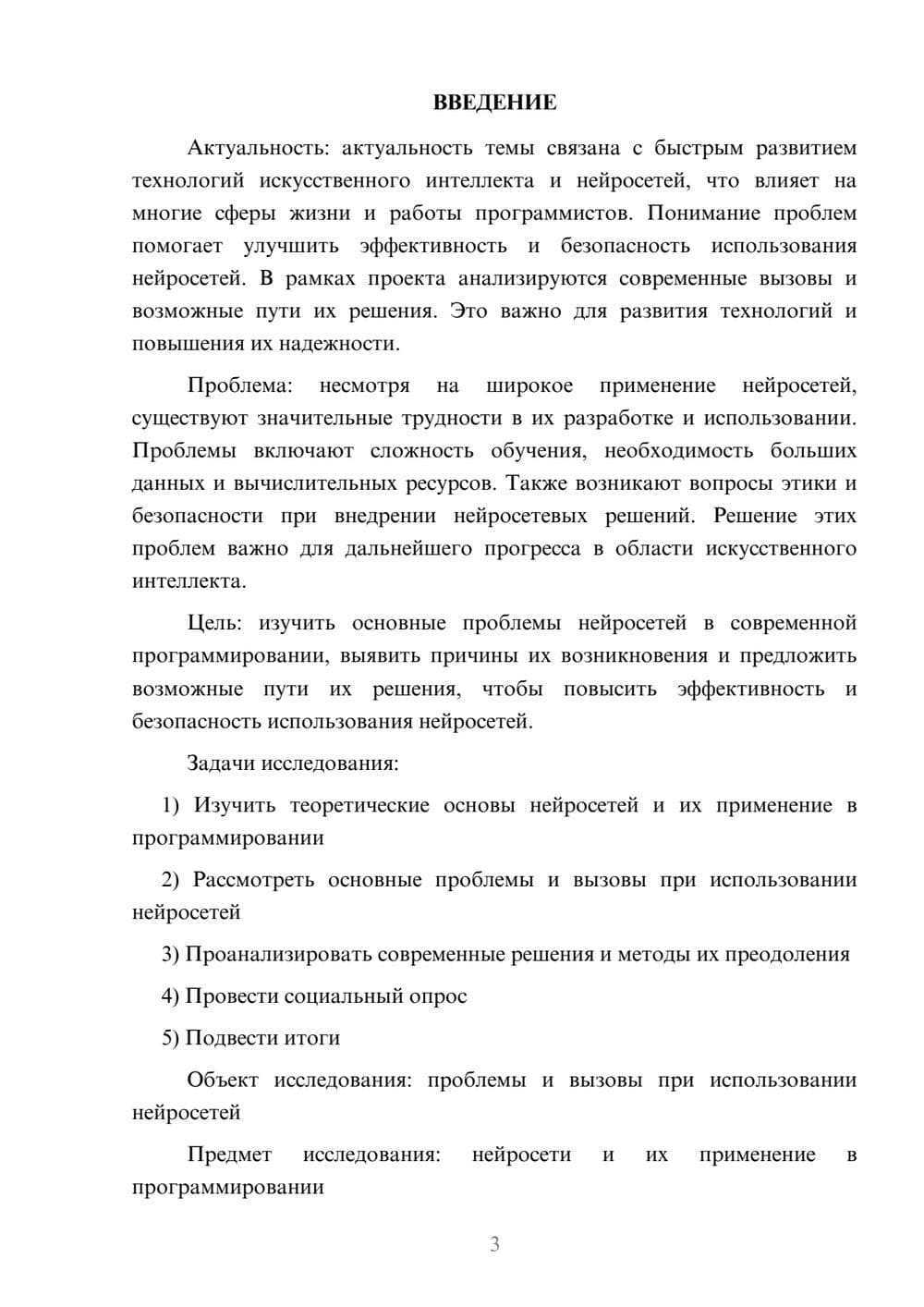 ВВЕДЕНИЕ

Актуальность: актуальность темы связана с быстрым развитием технологий искусственного интеллекта и нейросетей, что влияет на многие сферы жизни и работы программистов. Понимание проблем помогает улучшить эффективность и безопасность использования нейросетей. В рамках проекта анализируются современные вызовы и возможные пути их решения. Это важно для развития технологий и повышения их надежности.

Проблема: несмотря на широкое применение нейросетей, существуют значительные трудности в их разработке и использовании. Проблемы включают сложность обучения, необходимость больших данных и вычислительных ресурсов. Также возникают вопросы этики и безопасности при внедрении нейросетевых решений. Решение этих проблем важно для дальнейшего прогресса в области искусственного интеллекта.

Цель: изучить основные проблемы нейросетей в современной программировании, выявить причины их возникновения и предложить возможные пути их решения, чтобы повысить эффективность и безопасность использования нейросетей.

Задачи исследования:

1) Изучить теоретические основы нейросетей и их применение в программировании

2) Рассмотреть основные проблемы и вызовы при использовании нейросетей

3) Проанализировать современные решения и методы их преодоления

4) Провести социальный опрос

5) Подвести итоги

Объект исследования: проблемы и вызовы при использовании нейросетей

Предмет исследования: нейросети и их применение в программировании

3